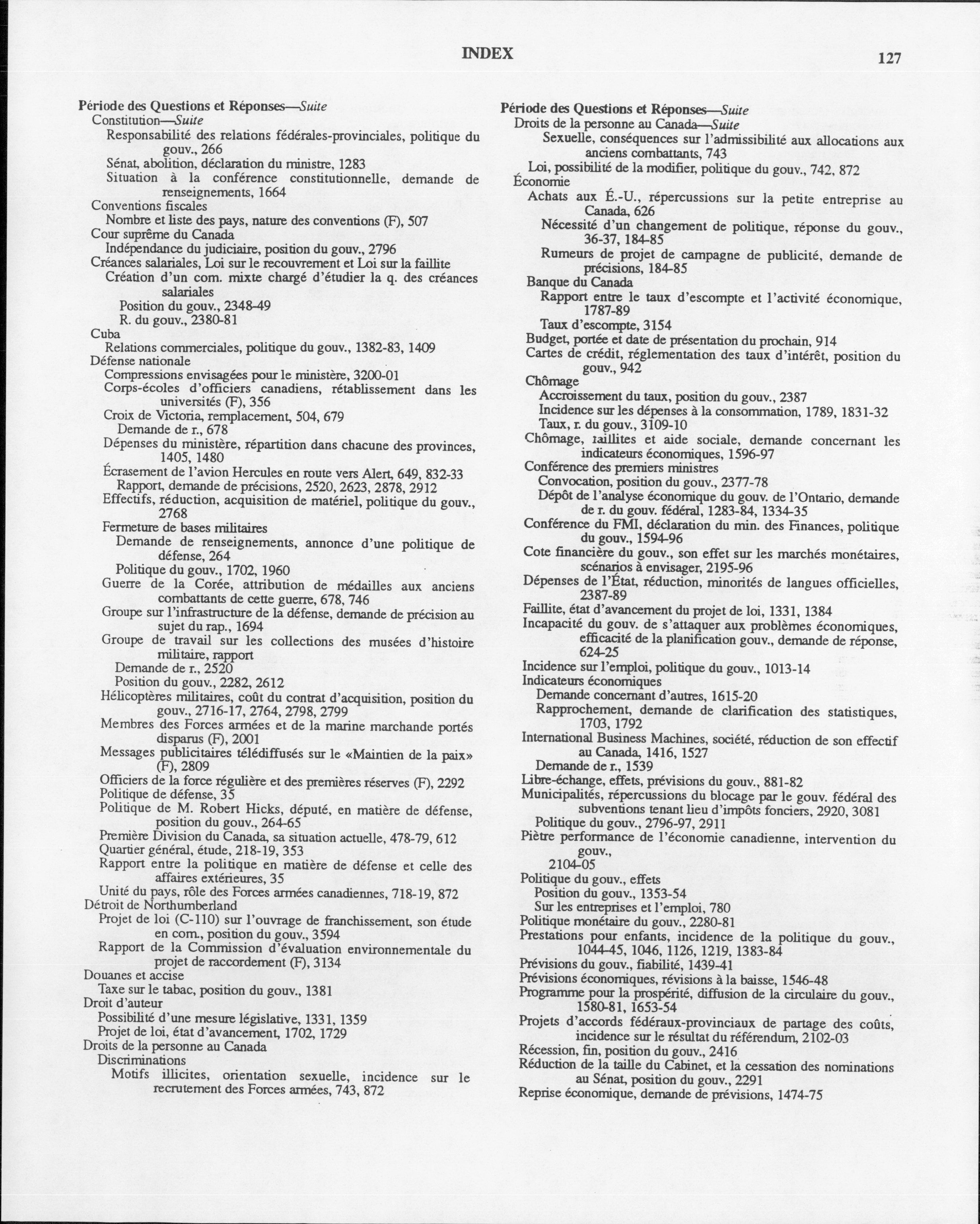 INDEX

127

Période des Questions et Réponses—Suite
Constitution—Suite
Responsabilité des relations fédérales-provinciales, politique du gouv., 266
Sénat, abolition, déclaration du ministre, 1283
Situation à la conférence constitutionnelle, demande de renseignements, 1664
Conventions fiscales
Nombre et liste des pays, nature des conventions (F), 507
Cour suprême du Canada
Indépendance du judiciaire, position du gouv., 2796
Créances salariales, Loi sur le recouvrement et Loi sur la faillite
Création d'un com. mixte chargé d'étudier la q. des créances salariales
Position du gouv., 2348-49
R. du gouv., 2380-81
Cuba
Relations commerciales, politique du gouv., 1382-83, 1409
Défense nationale
Compressions envisagées pour le ministère, 3200-01
Corps-écoles d'officiers canadiens, rétablissement dans les universités (F), 356
Croix de Victoria, remplacement, 504, 679
Demande de r., 678
Dépenses du ministère, répartition dans chacune des provinces, 1405, 1480
Écrasement de l'avion Hercules en route vers Alert, 649, 832-33
Rapport, demande de précisions, 2520, 2623, 2878, 2912
Effectifs, réduction, acquisition de matériel, politique du gouv., 2768
Fermeture de bases militaires
Demande de renseignements, annonce d'une politique de défense, 264
Politique du gouv., 1702, 1960
Guerre de la Corée, attribution de médailles aux anciens combattants de cette guerre, 678, 746
Groupe sur l'infrastructure de la défense, demande de précision au sujet du rap., 1694
Groupe de travail sur les collections des musées d'histoire militaire, rapport
Demande de r., 2520
Position du gouv., 2282, 2612
Hélicoptères militaires, coût du contrat d'acquisition, position du gouv., 2716-17, 2764, 2798, 2799
Membres des Forces armées et de la marine marchande portés disparus (F), 2001
Messages publicitaires télédiffusés sur le «Maintien de la paix» (F), 2809
Officiers de la force régulière et des premières réserves (F), 2292
Politique de défense, 35
Politique de M. Robert Hicks, député, en matière de défense, position du gouv., 264-65
Première Division du Canada, sa situation actuelle, 478-79, 612
Quartier général, étude, 218-19, 353
Rapport entre la politique en matière de défense et celle des affaires extérieures, 35
Unité du pays, rôle des Forces armées canadiennes, 718-19, 872
Détroit de Northumberland
Projet de loi (C-110) sur l'ouvrage de franchissement, son étude en com., position du gouv., 3594
Rapport de la Commission d'évaluation environnementale du projet de raccordement (F), 3134
Douanes et accise
Taxe sur le tabac, position du gouv., 1381
Droit d'auteur
Possibilité d'une mesure législative, 1331, 1359
Projet de loi, état d'avancement, 1702, 1729
Droits de la personne au Canada
Discriminations
Motifs illicites, orientation sexuelle, incidence sur le recrutement des Forces armées, 743, 872

Période des Questions et Réponses—Suite
Droits de la personne au Canada—Suite
Sexuelle, conséquences sur l'admissibilité aux allocations aux anciens combattants, 743
Loi, possibilité de la modifier, politique du gouv., 742, 872
Économie
Achats aux É.-U., répercussions sur la petite entreprise au Canada, 626
Nécessité d'un changement de politique, réponse du gouv., 36-37, 184-85
Rumeurs de projet de campagne de publicité, demande de précisions, 184-85
Banque du Canada
Rapport entre le taux d'escompte et l'activité économique, 1787-89
Taux d'escompte, 3154
Budget, portée et date de présentation du prochain, 914
Cartes de crédit, réglementation des taux d'intérêt, position du gouv., 942
Chômage
Accroissement du taux, position du gouv., 2387
Incidence sur les dépenses à la consommation, 1789, 1831-32
Taux, r. du gouv., 3109-10
Chômage, faillites et aide sociale, demande concernant les indicateurs économiques, 1596-97
Conférence des premiers ministres
Convocation, position du gouv., 2377-78
Dépôt de l'analyse économique du gouv. de l'Ontario, demande de r. du gouv. fédéral, 1283-84, 1334-35
Conférence du FMI, déclaration du min. des Finances, politique du gouv., 1594-96
Cote financière du gouv., son effet sur les marchés monétaires, scénarios à envisager, 2195-96
Dépenses de l'État, réduction, minorités de langues officielles, 2387-89
Faillite, état d'avancement du projet de loi, 1331, 1384
Incapacité du gouv. de s'attaquer aux problèmes économiques, efficacité de la planification gouv., demande de réponse, 624-25
Incidence sur l'emploi, politique du gouv., 1013-14
Indicateurs économiques
Demande concernant d'autres, 1615-20
Rapprochement, demande de clarification des statistiques, 1703, 1792
International Business Machines, société, réduction de son effectif au Canada, 1416, 1527
Demande de r., 1539
Libre-échange, effets, prévisions du gouv., 881-82
Municipalités, répercussions du blocage par le gouv. fédéral des subventions tenant lieu d'impôts fonciers, 2920, 3081
Politique du gouv., 2796-97, 2911
Piètre performance de l'économie canadienne, intervention du gouv.,
2104-05
Politique du gouv., effets
Position du gouv., 1353-54
Sur les entreprises et l'emploi, 780
Politique monétaire du gouv., 2280-81
Prestations pour enfants, incidence de la politique du gouv., 1044-45, 1046, 1126, 1219, 1383-84
Prévisions du gouv., fiabilité, 1439-41
Prévisions économiques, révisions à la baisse, 1546-48
Programme pour la prospérité, diffusion de la circulaire du gouv., 1580-81, 1653-54
Projets d'accords fédéraux-provinciaux de partage des coûts, incidence sur le résultat du référendum, 2102-03
Récession, fin, position du gouv., 2416
Réduction de la taille du Cabinet, et la cessation des nominations au Sénat, position du gouv., 2291
Reprise économique, demande de prévisions, 1474-75